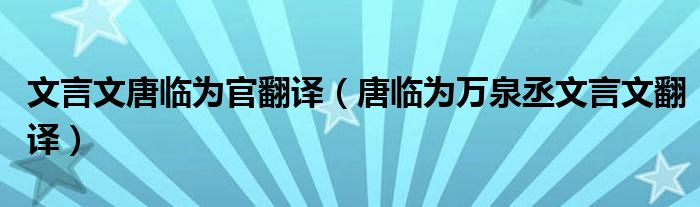 文言文唐临为官翻译（唐临为万泉丞文言文翻译）